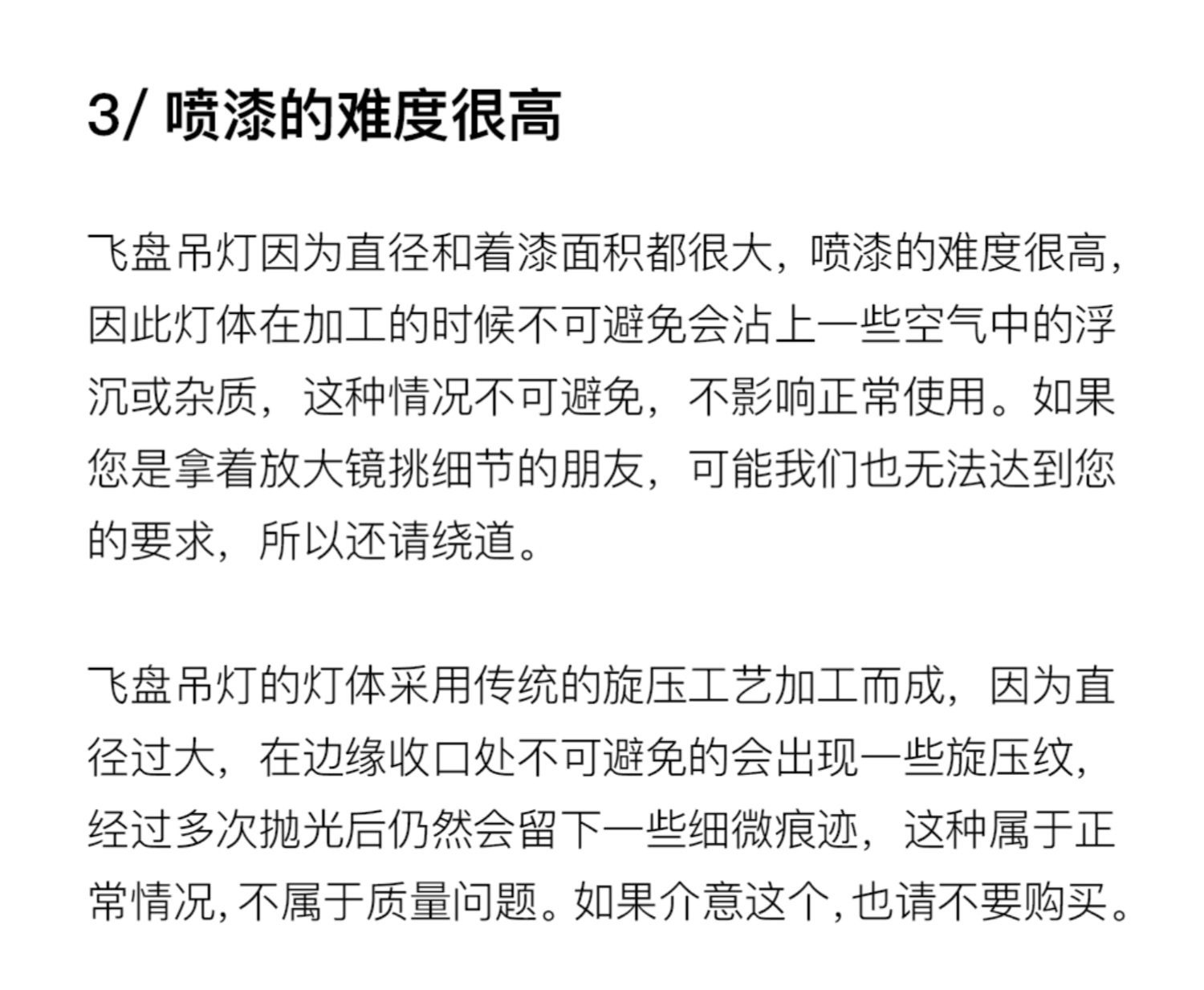 3/ 喷漆的难度很高

飞盘吊灯因为直径和着漆面积都很大，喷漆的难度很高，因此灯体在加工的时候不可避免会沾上一些空气中的浮沉或杂质，这种情况不可避免，不影响正常使用。如果您是拿着放大镜挑细节的朋友，可能我们也无法达到您的要求，所以还请绕道。

飞盘吊灯的灯体采用传统的旋压工艺加工而成，因为直径过大，在边缘收口处不可避免的会出现一些旋压纹，经过多次抛光后仍然会留下一些细微痕迹，这种属于正常情况，不属于质量问题。如果介意这个，也请不要购买。